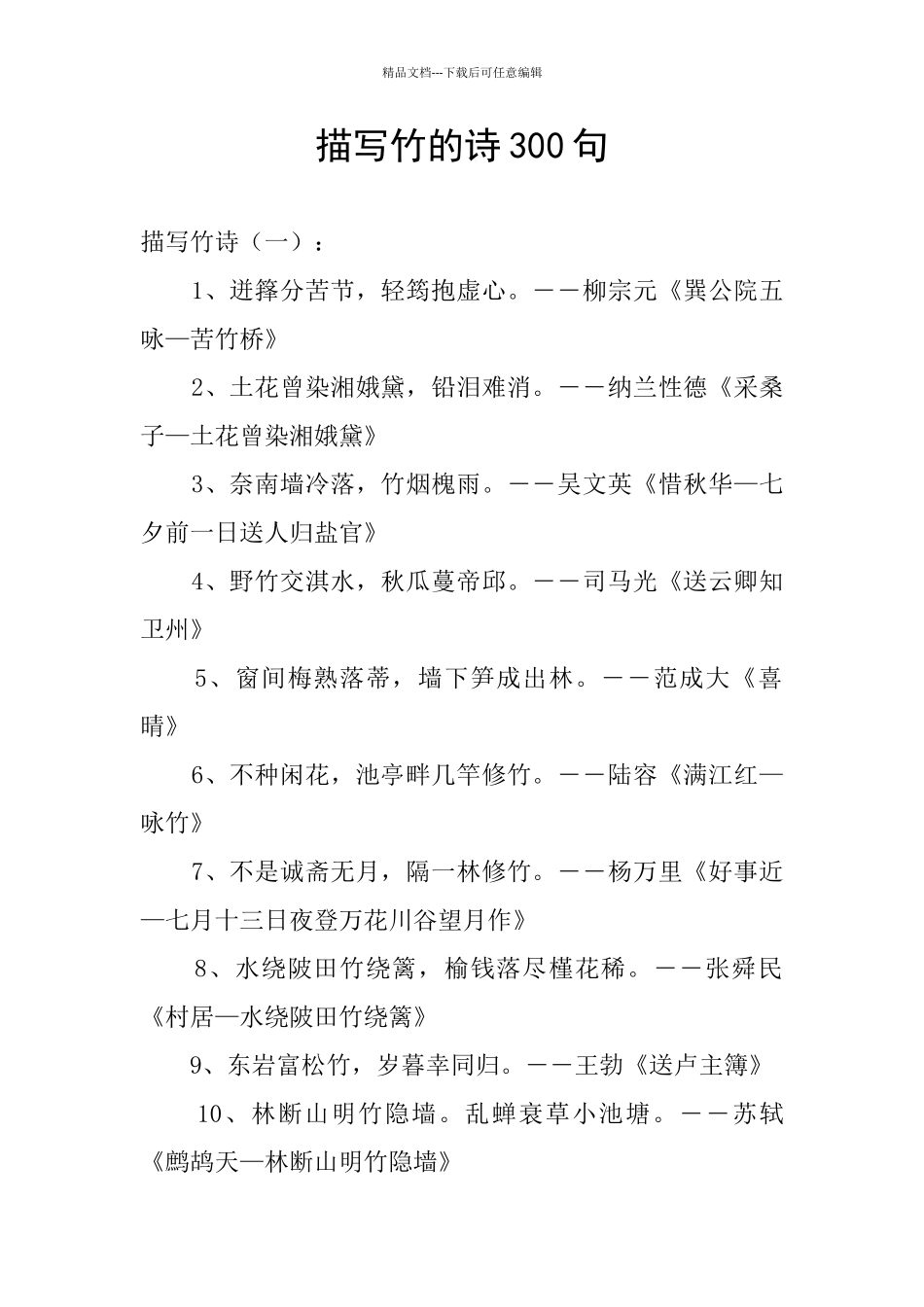 精品文档---下载后可任意编辑

描写竹的诗300句

描写竹诗（一）：

1、迸箨分苦节，轻筠抱虚心。——柳宗元《巽公院五咏—苦竹桥》

2、土花曾染湘娥黛，铅泪难消。——纳兰性德《采桑子—土花曾染湘娥黛》

3、奈南墙冷落，竹烟槐雨。——吴文英《惜秋华—七夕前一日送人归盐官》

4、野竹交淇水，秋瓜蔓帝邱。——司马光《送云卿知卫州》

5、窗间梅熟落蒂，墙下笋成出林。——范成大《喜晴》

6、不种闲花，池亭畔几竿修竹。——陆容《满江红—咏竹》

7、不是诚斋无月，隔一林修竹。——杨万里《好事近—七月十三日夜登万花川谷望月作》

8、水绕陂田竹绕篱，榆钱落尽槿花稀。——张舜民《村居—水绕陂田竹绕篱》

9、东岩富松竹，岁暮幸同归。——王勃《送卢主簿》

10、林断山明竹隐墙。乱蝉衰草小池塘。——苏轼《鹧鸪天—林断山明竹隐墙》